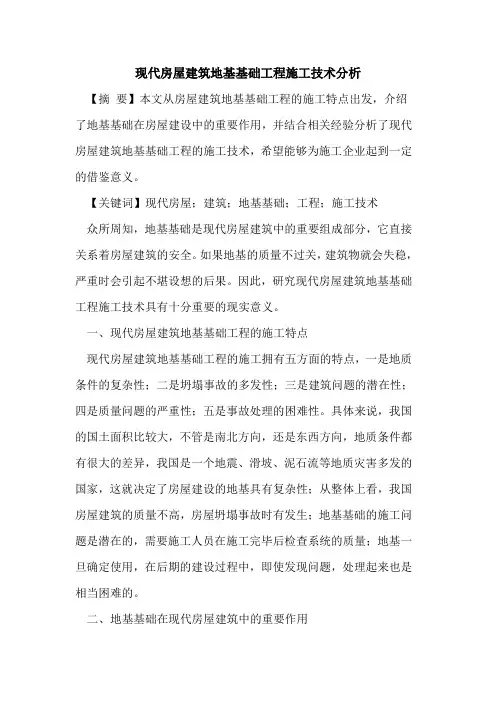 现代房屋建筑地基基础工程施工技术分析

【摘 要】本文从房屋建筑地基基础工程的施工特点出发，介绍了地基基础在房屋建设中的重要作用，并结合相关经验分析了现代房屋建筑地基基础工程的施工技术，希望能够为施工企业起到一定的借鉴意义。

【关键词】现代房屋；建筑；地基基础；工程；施工技术

众所周知，地基基础是现代房屋建筑中的重要组成部分，它直接关系着房屋建筑的安全。如果地基的质量不过关，建筑物就会失稳，严重时会引起不堪设想的后果。因此，研究现代房屋建筑地基基础工程施工技术具有十分重要的现实意义。

一、现代房屋建筑地基基础工程的施工特点

现代房屋建筑地基基础工程的施工拥有五方面的特点，一是地质条件的复杂性；二是坍塌事故的多发性；三是建筑问题的潜在性；四是质量问题的严重性；五是事故处理的困难性。具体来说，我国的国土面积比较大，不管是南北方向，还是东西方向，地质条件都有很大的差异，我国是一个地震、滑坡、泥石流等地质灾害多发的国家，这就决定了房屋建设的地基具有复杂性；从整体上看，我国房屋建筑的质量不高，房屋坍塌事故时有发生；地基基础的施工问题是潜在的，需要施工人员在施工完毕后检查系统的质量；地基一旦确定使用，在后期的建设过程中，即使发现问题，处理起来也是相当困难的。

二、地基基础在现代房屋建筑中的重要作用